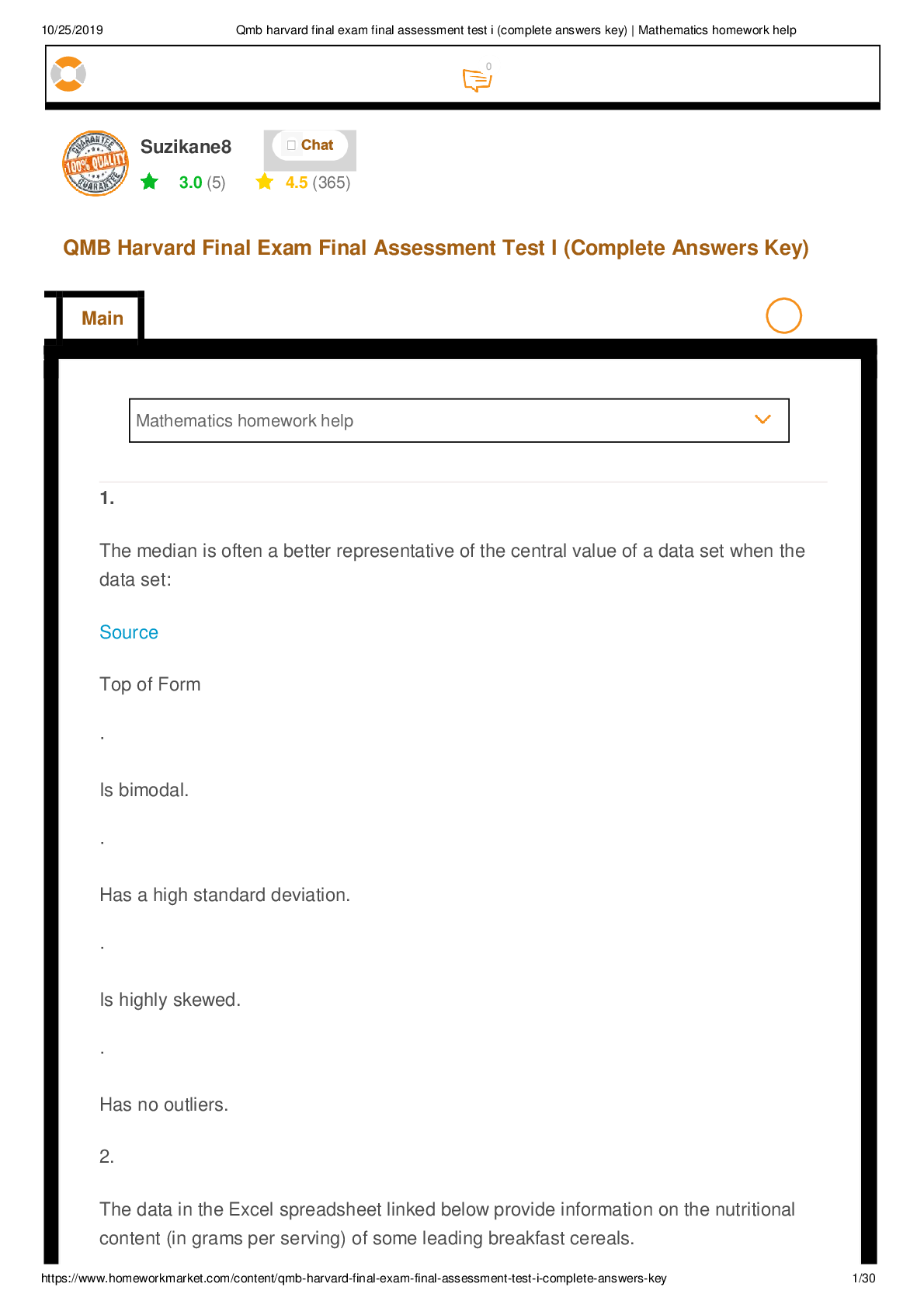 10/25/2019 Qmb harvard final exam final assessment test i (complete answers key) | Mathematics homework help

0

GUARANTEE 100% QUALITY GUARANTEE

Suzikane8

Chat

3.0 (5) 4.5 (365)

QMB Harvard Final Exam Final Assessment Test I (Complete Answers Key)

Main

Mathematics homework help

1.

The median is often a better representative of the central value of a data set when the data set:

Source

Top of Form

.

Is bimodal.

.

Has a high standard deviation.

.

Is highly skewed.

.

Has no outliers.

2.

The data in the Excel spreadsheet linked below provide information on the nutritional content (in grams per serving) of some leading breakfast cereals.

https://www.homeworkmarket.com/content/qmb-harvard-final-exam-final-assessment-test-i-complete-answers-key 1/30